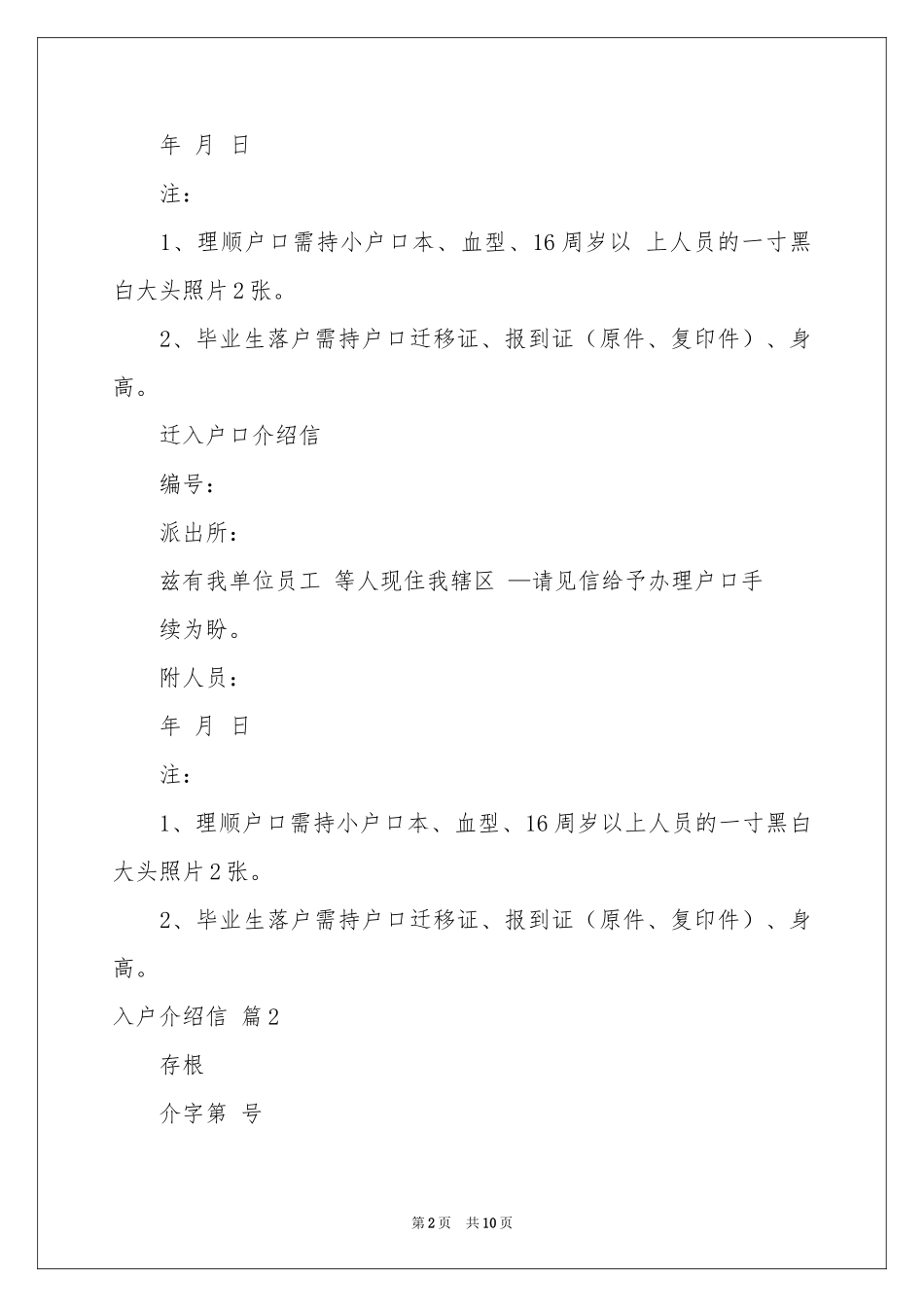 年 月 日

注：

1、理顺户口需持小户口本、血型、16 周岁以 上人员的一寸黑白大头照片 2 张。

2、毕业生落户需持户口迁移证、报到证（原件、复印件）、身高。

迁入户口介绍信

编号：

派出所：

兹有我单位员工 等人现住我辖区 —请见信给予办理户口手续为盼。

附人员：

年 月 日

注：

1、理顺户口需持小户口本、血型、16 周岁以上人员的一寸黑白大头照片 2 张。

2、毕业生落户需持户口迁移证、报到证（原件、复印件）、身高。

入户介绍信 篇 2

存根

介字第 号

第 2 页 共 10 页